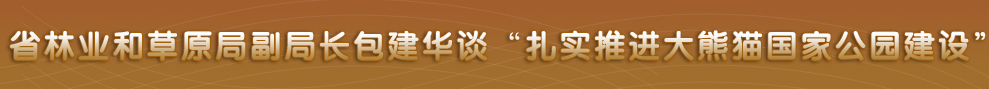 省林业和草原局副局长包建华谈“扎实推进大熊猫国家公园建设”